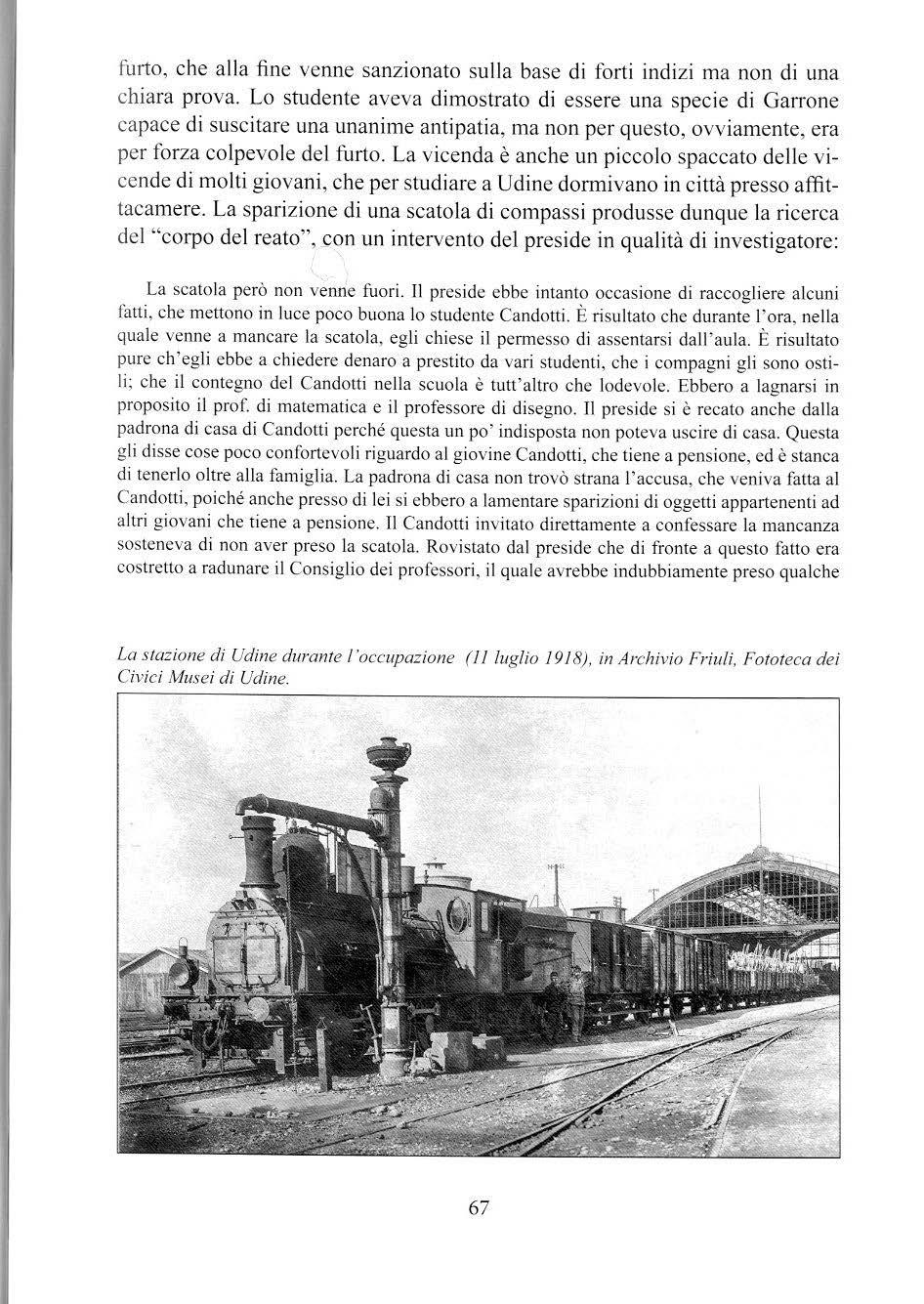 furto, che alla fine venne sanzionato sulla base di forti indizi ma non di una chiara prova. Lo studente aveva dimostrato di essere una specie di Garrone capace di suscitare una unanime antipatia, ma non per questo, ovviamente, era per forza colpevole del furto. La vicenda è anche un piccolo spaccato delle vicende di molti giovani, che per studiare a Udine dormivano in città presso affittacamere. La sparizione di una scatola di compassi produsse dunque la ricerca del "corpo del reato", con un intervento del preside in qualità di investigatore:

La scatola però non venne fuori. Il preside ebbe intanto occasione di raccogliere alcuni fatti, che mettono in luce poco buona lo studente Candotti. È risultato che durante l'ora, nella quale venne a mancare la scatola, egli chiese il permesso di assentarsi dall'aula. È risultato pure ch'egli ebbe a chiedere denaro a prestito da vari studenti, che i compagni gli sono ostili; che il contegno del Candotti nella scuola è tutt'altro che lodevole. Ebbero a lagnarsi in proposito il prof. di matematica e il professore di disegno. Il preside si è recato anche dalla padrona di casa di Candotti perché questa un po' indisposta non poteva uscire di casa. Questa gli disse cose poco confortevoli riguardo al giovine Candotti, che tiene a pensione, ed è stanca di tenerlo oltre alla famiglia. La padrona di casa non trovò strana l'accusa, che veniva fatta al Candotti, poiché anche presso di lei si ebbero a lamentare sparizioni di oggetti appartenenti ad altri giovani che tiene a pensione. Il Candotti invitato direttamente a confessare la mancanza sosteneva di non aver preso la scatola. Rovistato dal preside che di fronte a questo fatto era costretto a radunare il Consiglio dei professori, il quale avrebbe indubbiamente preso qualche

La stazione di Udine durante l'occupazione (11 luglio 1918), in Archivio Friuli, Fototeca dei Civici Musei di Udine.

67